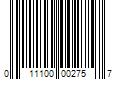 0 11100 00275 7